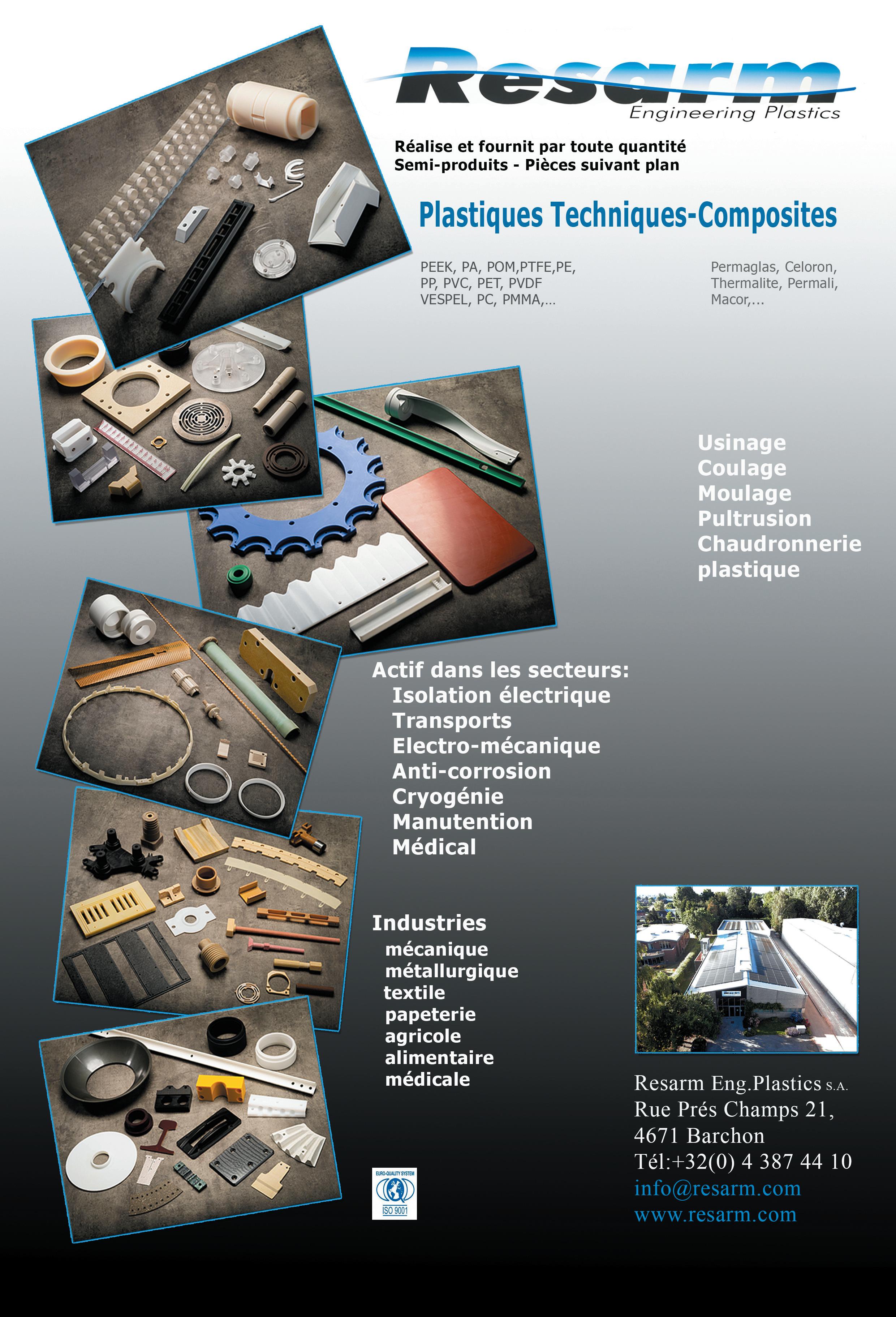 Resarm
Engineering Plastics

Réalise et fournit par toute quantité
Semi-produits - Pièces suivant plan

Plastiques Techniques-Composites

PEEK, PA, POM,PTFE,PE,
PP, PVC, PET, PVDF
VESPEL, PC, PMMA,...

Permaglas, Celoron,
Thermalite, Permali,
Macor,...

Usinage
Coulage
Moulage
Pultrusion
Chaudronnerie
plastique

Actif dans les secteurs:
Isolation électrique
Transports
Electro-mécanique
Anti-corrosion
Cryogénie
Manutention
Médical

Industries
mécanique
métallurgique
textile
papeterie
agricole
alimentaire
médicale

EURO-QUALITY SYSTEM
ISO 9001

Resarm Eng.Plastics S.A.
Rue Prés Champs 21,
4671 Barchon
Tél:+32(0) 4 387 44 10
info@resarm.com
www.resarm.com